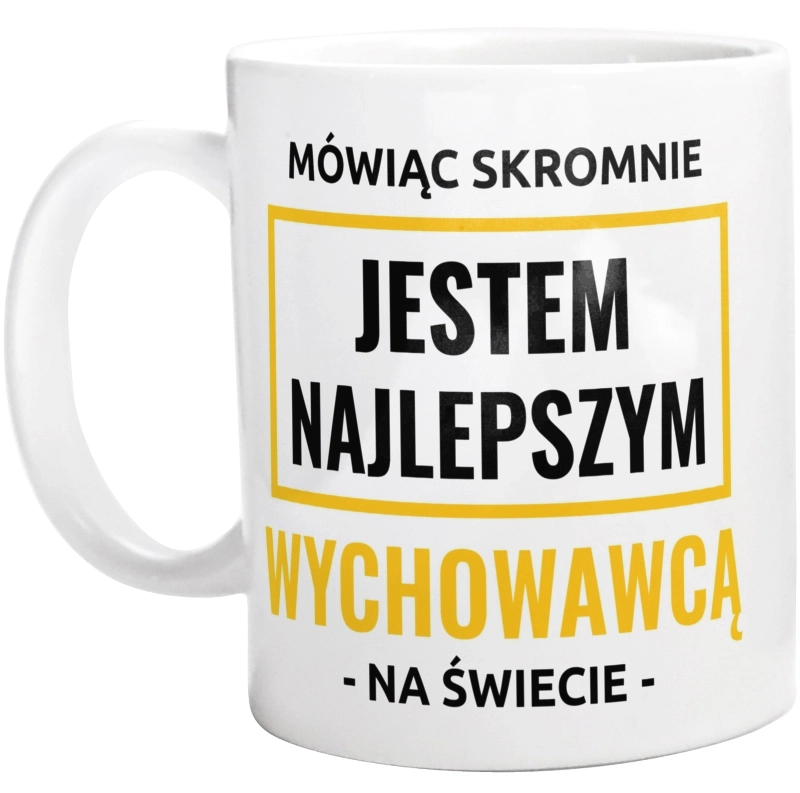 MÓWIĄC SKROMNIE

JESTEM NAJLEPSZYM

WYCHOWAWCĄ

- NA ŚWIECIE -